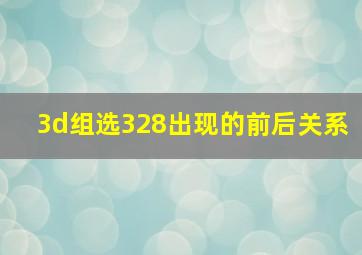 3d组选328出现的前后关系